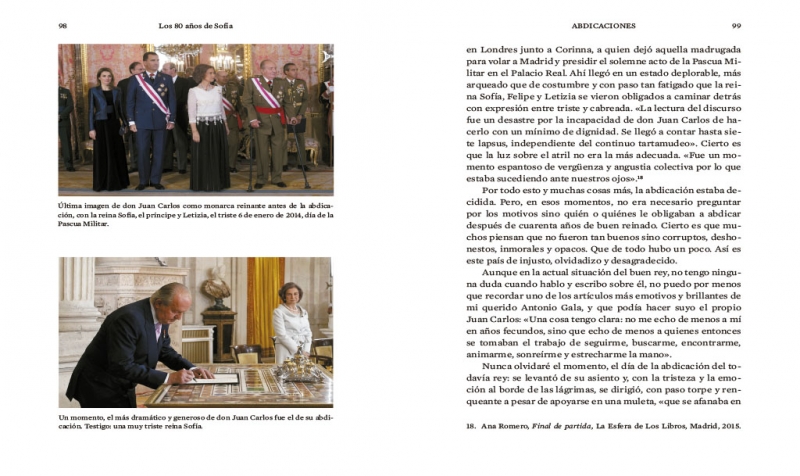 98 Los 80 años de Sofía

Última imagen de don Juan Carlos como monarca reinante antes de la abdicación, con la reina Sofía, el príncipe y Letizia, el triste 6 de enero de 2014, día de la Pascua Militar.

Un momento, el más dramático y generoso de don Juan Carlos fue el de su abdicación. Testigo: una muy triste reina Sofía.

ABDICACIONES 99

en Londres junto a Corinna, a quien dejó aquella madrugada para volar a Madrid y presidir el solemne acto de la Pascua Militar en el Palacio Real. Ahí llegó en un estado deplorable, más arqueado que de costumbre y con paso tan fatigado que la reina Sofía, Felipe y Letizia se vieron obligados a caminar detrás con expresión entre triste y cabreada. «La lectura del discurso fue un desastre por la incapacidad de don Juan Carlos de hacerlo con un mínimo de dignidad. Se llegó a contar hasta siete lapsus, independiente del continuo tartamudeo». Cierto es que la luz sobre el atril no era la más adecuada. «Fue un momento espantoso de vergüenza y angustia colectiva por lo que estaba sucediendo ante nuestros ojos».$^{18}$

Por todo esto y muchas cosas más, la abdicación estaba decidida. Pero, en esos momentos, no era necesario preguntar por los motivos sino quién o quiénes le obligaban a abdicar después de cuarenta años de buen reinado. Cierto es que muchos piensan que no fueron tan buenos sino corruptos, deshonestos, inmorales y opacos. Que de todo hubo un poco. Así es este país de injusto, olvidadizo y desagradecido.

Aunque en la actual situación del buen rey, no tengo ninguna duda cuando hablo y escribo sobre él, no puedo por menos que recordar uno de los artículos más emotivos y brillantes de mi querido Antonio Gala, y que podía hacer suyo el propio Juan Carlos: «Una cosa tengo clara: no me echo de menos a mí en años fecundos, sino que echo de menos a quienes entonces se tomaban el trabajo de seguirme, buscarme, encontrarme, animarme, sonreírme y estrecharme la mano».

Nunca olvidaré el momento, el día de la abdicación del todavía rey: se levantó de su asiento y, con la tristeza y la emoción al borde de las lágrimas, se dirigió, con paso torpe y renqueante a pesar de apoyarse en una muleta, «que se afanaba en

18. Ana Romero, *Final de partida*, La Esfera de Los Libros, Madrid, 2015.